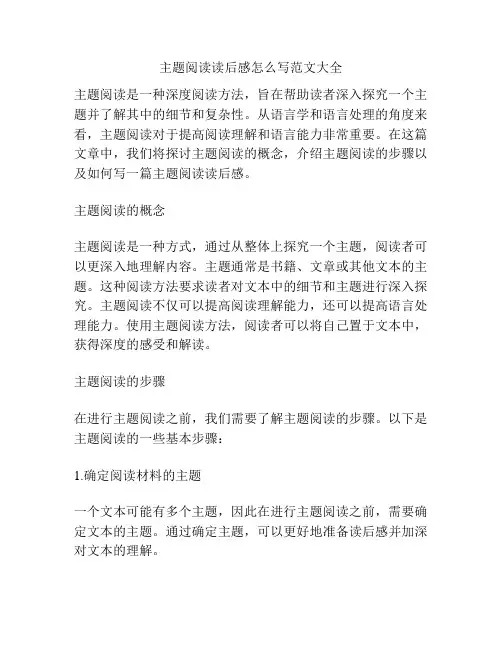 主题阅读读后感怎么写范文大全

主题阅读是一种深度阅读方法，旨在帮助读者深入探究一个主题并了解其中的细节和复杂性。从语言学和语言处理的角度来看，主题阅读对于提高阅读理解和语言能力非常重要。在这篇文章中，我们将探讨主题阅读的概念，介绍主题阅读的步骤以及如何写一篇主题阅读读后感。

主题阅读的概念

主题阅读是一种方式，通过从整体上探究一个主题，阅读者可以更深入地理解内容。主题通常是书籍、文章或其他文本的主题。这种阅读方法要求读者对文本中的细节和主题进行深入探究。主题阅读不仅可以提高阅读理解能力，还可以提高语言处理能力。使用主题阅读方法，阅读者可以将自己置于文本中，获得深度的感受和解读。

主题阅读的步骤

在进行主题阅读之前，我们需要了解主题阅读的步骤。以下是主题阅读的一些基本步骤：

1.确定阅读材料的主题

一个文本可能有多个主题，因此在进行主题阅读之前，需要确定文本的主题。通过确定主题，可以更好地准备读后感并加深对文本的理解。